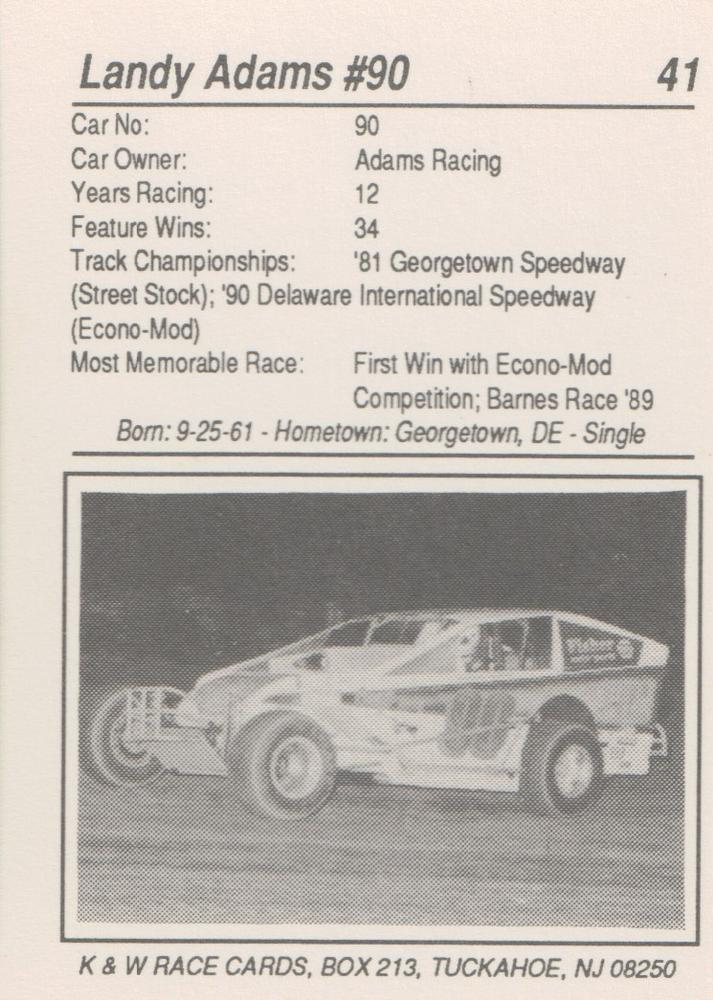 Landy Adams #90 41

Car No: 90
Car Owner: Adams Racing
Years Racing: 12
Feature Wins: 34
Track Championships: '81 Georgetown Speedway (Street Stock); '90 Delaware International Speedway (Econo-Mod)
Most Memorable Race: First Win with Econo-Mod Competition; Barnes Race '89

Born: 9-25-61 - Hometown: Georgetown, DE - Single

K & W RACE CARDS, BOX 213, TUCKAHOE, NJ 08250